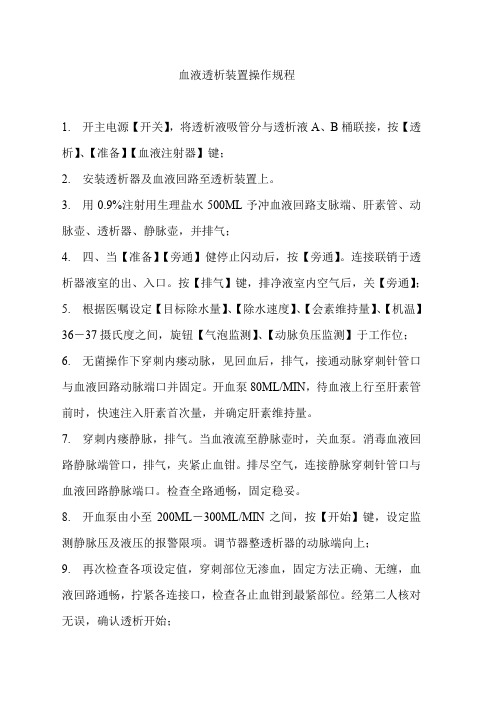 血液透析装置操作规程

1. 开主电源【开关】，将透析液吸管分与透析液 A、B 桶联接，按【透析】、【准备】【血液注射器】键；

2. 安装透析器及血液回路至透析装置上。

3. 用 0.9%注射用生理盐水 500ML 予冲血液回路支脉端、肝素管、动脉壶、透析器、静脉壶，并排气；

4. 四、当【准备】【旁通】健停止闪动后，按【旁通】。连接联销于透析器液室的出、入口。按【排气】键，排净液室内空气后，关【旁通】；

5. 根据医嘱设定【目标除水量】、【除水速度】、【会素维持量】、【机温】36－37 摄氏度之间，旋钮【气泡监测】、【动脉负压监测】于工作位；

6. 无菌操作下穿刺内瘘动脉，见回血后，排气，接通动脉穿刺针管口与血液回路动脉端口并固定。开血泵 80ML/MIN，待血液上行至肝素管前时，快速注入肝素首次量，并确定肝素维持量。

7. 穿刺内瘘静脉，排气。当血液流至静脉壶时，关血泵。消毒血液回路静脉端管口，排气，夹紧止血钳。排尽空气，连接静脉穿刺针管口与血液回路静脉端口。检查全路通畅，固定稳妥。

8. 开血泵由小至 200ML－300ML/MIN 之间，按【开始】键，设定监测静脉压及液压的报警限项。调节器整透析器的动脉端向上；

9. 再次检查各项设定值，穿刺部位无渗血，固定方法正确、无缠，血液回路通畅，拧紧各连接口，检查各止血钳到最紧部位。经第二人核对无误，确认透析开始；